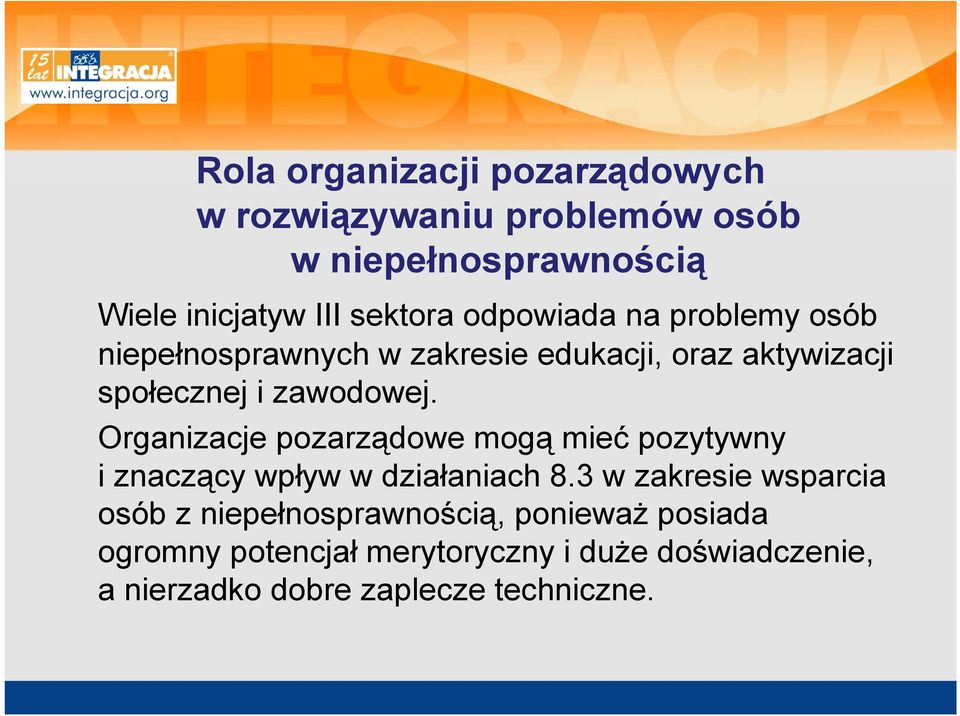 15 lat INTEGRACJA
www.integracja.org

INTEGRACJA

Rola organizacji pozarządowych w rozwiązywaniu problemów osób w niepełnosprawnością

Wiele inicjatyw III sektora odpowiada na problemy osób niepełnosprawnych w zakresie edukacji, oraz aktywizacji społecznej i zawodowej.

Organizacje pozarządowe mogą mieć pozytywny i znaczący wpływ w działaniach 8.3 w zakresie wsparcia osób z niepełnosprawnością, ponieważ posiada ogromny potencjał merytoryczny i duże doświadczenie, a nierzadko dobre zaplecze techniczne.